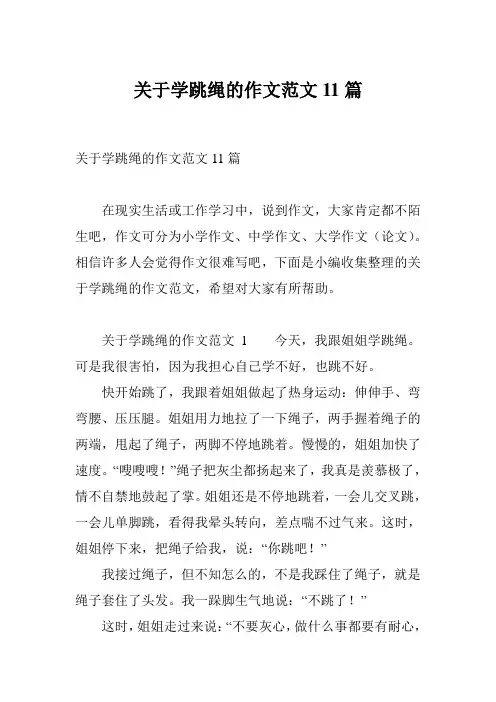 关于学跳绳的作文范文 11 篇

关于学跳绳的作文范文 11 篇

在现实生活或工作学习中，说到作文，大家肯定都不陌生吧，作文可分为小学作文、中学作文、大学作文（论文）。相信许多人会觉得作文很难写吧，下面是小编收集整理的关于学跳绳的作文范文，希望对大家有所帮助。

关于学跳绳的作文范文 1　　今天，我跟姐姐学跳绳。可是我很害怕，因为我担心自己学不好，也跳不好。

快开始跳了，我跟着姐姐做起了热身运动：伸伸手、弯弯腰、压压腿。姐姐用力地拉了一下绳子，两手握着绳子的两端，甩起了绳子，两脚不停地跳着。慢慢的，姐姐加快了速度。“嗖嗖嗖！”绳子把灰尘都扬起来了，我真是羡慕极了，情不自禁地鼓起了掌。姐姐还是不停地跳着，一会儿交叉跳，一会儿单脚跳，看得我晕头转向，差点喘不过气来。这时，姐姐停下来，把绳子给我，说：“你跳吧！”

我接过绳子，但不知怎么的，不是我踩住了绳子，就是绳子套住了头发。我一跺脚生气地说：“不跳了！”

这时，姐姐走过来说：“不要灰心，做什么事都要有耐心，